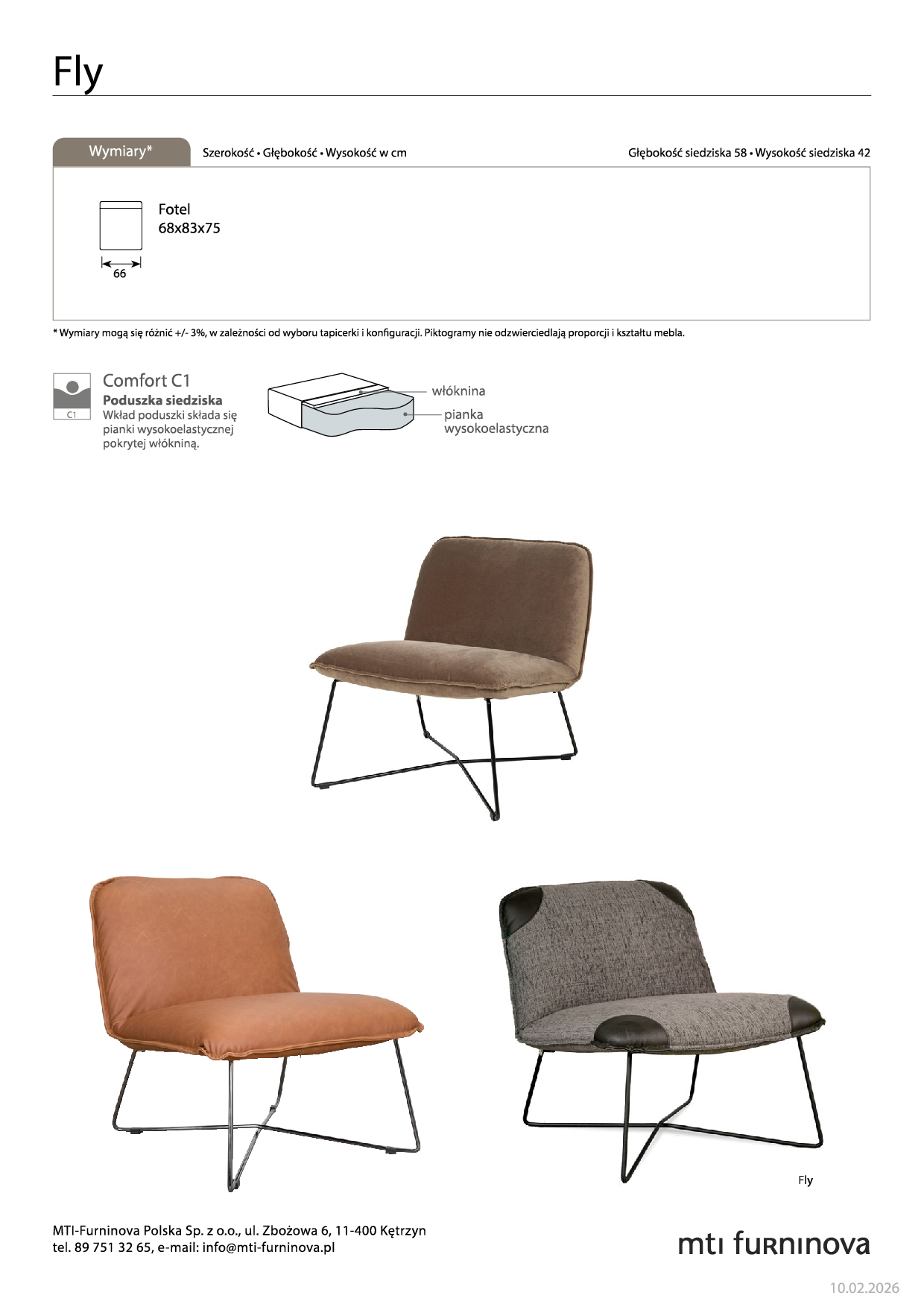 Fly

Wymiary*

Szerokość • Głębokość • Wysokość w cm

Głębokość siedziska 58 • Wysokość siedziska 42

Fotel
68x83x75

66

* Wymiary mogą się różnić +/- 3%, w zależności od wyboru tapicerki i konfiguracji. Piktogramy nie odzwierciedlają proporcji i kształtu mebla.

C1

Comfort C1
Poduszka siedziska
Wkład poduszki składa się pianki wysokoelastycznej pokrytej włókniną.

włóknina
pianka
wysokoelastyczna

Fly

MTI-Furninova Polska Sp. z o.o., ul. Zbożowa 6, 11-400 Kętrzyn
tel. 89 751 32 65, e-mail: info@mti-furninova.pl

mtı furnınova

10.02.2026